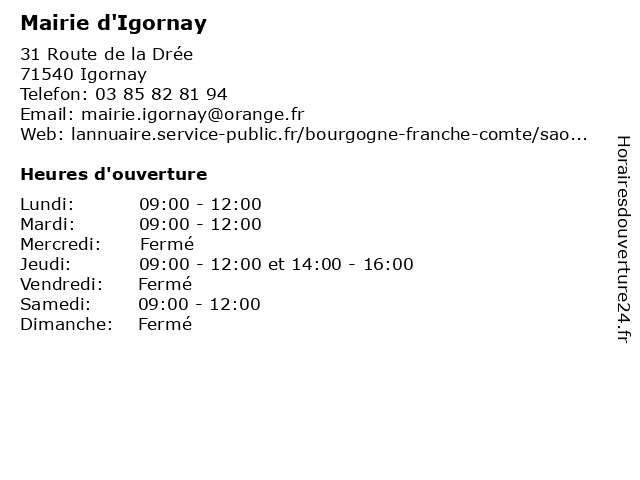 Mairie d'Igornay

31 Route de la Drée
71540 Igornay
Telefon: 03 85 82 81 94
Email: mairie.igornay@orange.fr
Web: lannuaire.service-public.fr/bourgogne-franche-comte/sao...

Heures d'ouverture

| | |
|---|---|
| Lundi: | 09:00 - 12:00 |
| Mardi: | 09:00 - 12:00 |
| Mercredi: | Fermé |
| Jeudi: | 09:00 - 12:00 et 14:00 - 16:00 |
| Vendredi: | Fermé |
| Samedi: | 09:00 - 12:00 |
| Dimanche: | Fermé |

Horairesdouverture24.fr